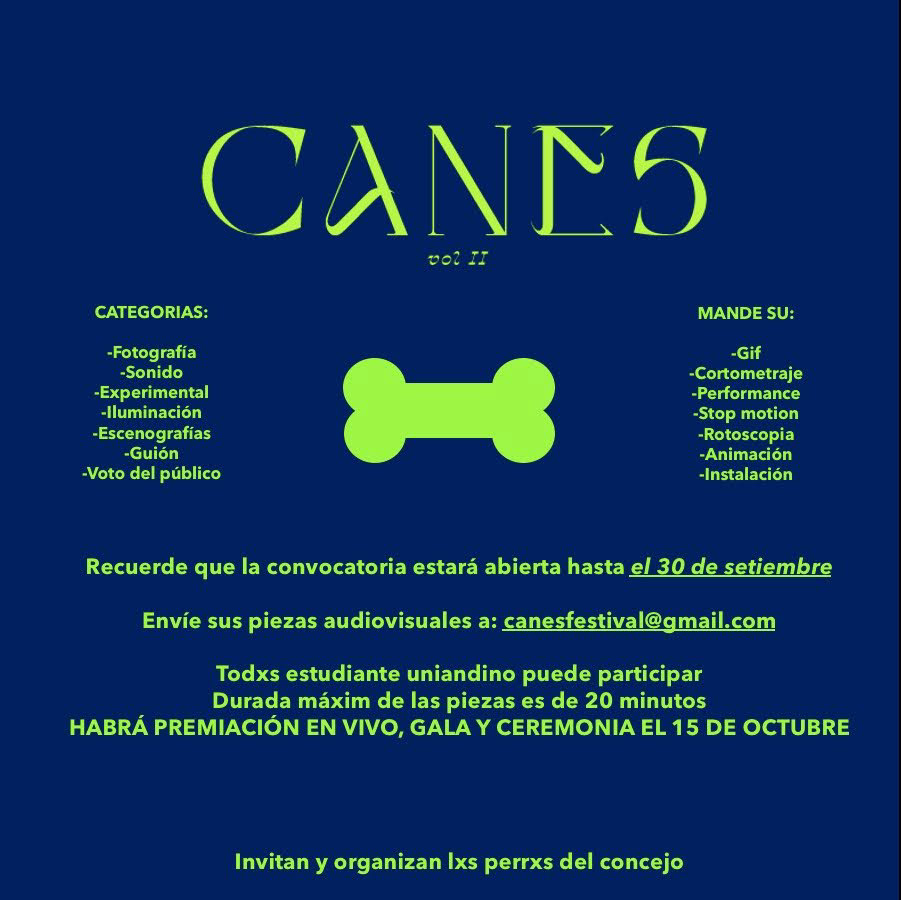 CANES
vol II

CATEGORIAS:

-Fotografía
-Sonido
-Experimental
-Iluminación
-Escenografías
-Guión
-Voto del público

MANDE SU:

-Gif
-Cortometraje
-Performance
-Stop motion
-Rotoscopia
-Animación
-Instalación

Recuerde que la convocatoria estará abierta hasta el 30 de setiembre

Envíe sus piezas audiovisuales a: canesfestival@gmail.com

Todxs estudiante uniandino puede participar
Durada máxim de las piezas es de 20 minutos
HABRÁ PREMIACIÓN EN VIVO, GALA Y CEREMONIA EL 15 DE OCTUBRE

Invitan y organizan lxs perrxs del concejo